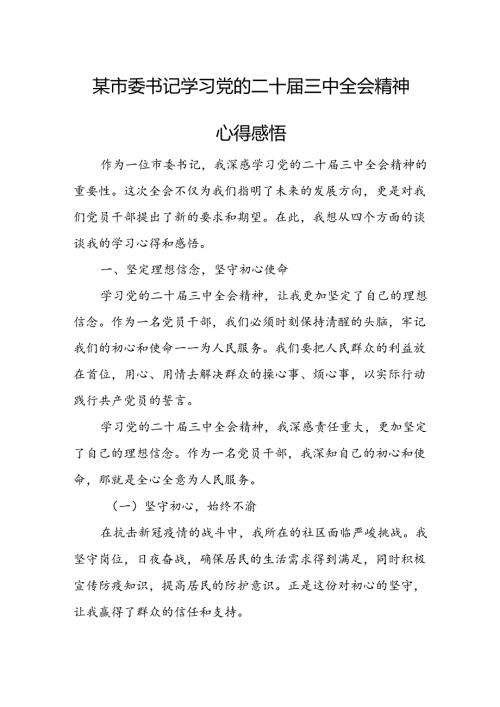 某市委书记学习党的二十届三中全会精神

心得感悟

作为一位市委书记，我深感学习党的二十届三中全会精神的重要性。这次全会不仅为我们指明了未来的发展方向，更是对我们党员干部提出了新的要求和期望。在此，我想从四个方面的谈谈我的学习心得和感悟。

一、坚定理想信念，坚守初心使命

学习党的二十届三中全会精神，让我更加坚定了自己的理想信念。作为一名党员干部，我们必须时刻保持清醒的头脑，牢记我们的初心和使命——为人民服务。我们要把人民群众的利益放在首位，用心、用情去解决群众的操心事、烦心事，以实际行动践行共产党员的誓言。

学习党的二十届三中全会精神，我深感责任重大，更加坚定了自己的理想信念。作为一名党员干部，我深知自己的初心和使命，那就是全心全意为人民服务。

（一）坚守初心，始终不渝

在抗击新冠疫情的战斗中，我所在的社区面临严峻挑战。我坚守岗位，日夜奋战，确保居民的生活需求得到满足，同时积极宣传防疫知识，提高居民的防护意识。正是这份对初心的坚守，让我赢得了群众的信任和支持。